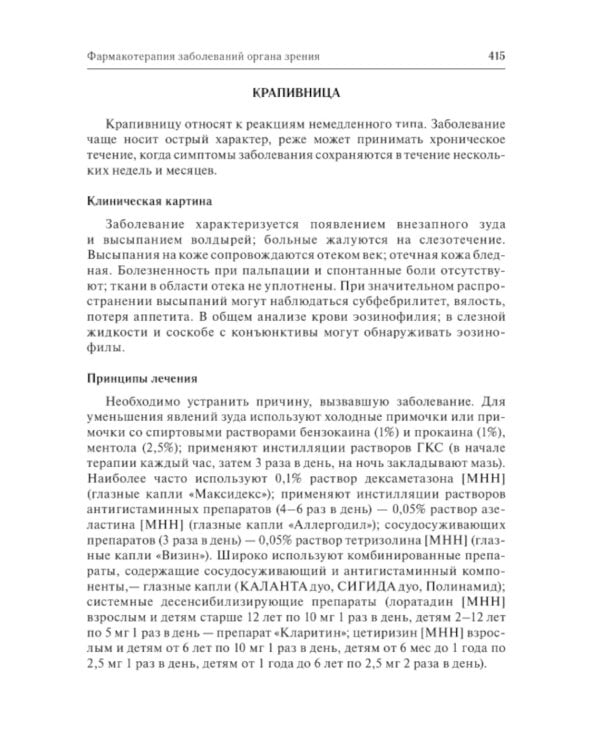 Фармакотерапия заболеваний органа зрения 415

КРАПИВНИЦА

Крапивницу относят к реакциям немедленного типа. Заболевание чаще носит острый характер, реже может принимать хроническое течение, когда симптомы заболевания сохраняются в течение нескольких недель и месяцев.

Клиническая картина

Заболевание характеризуется появлением внезапного зуда и высыпанием волдырей; больные жалуются на слезотечение. Высыпания на коже сопровождаются отеком век; отечная кожа бледная. Болезненность при пальпации и спонтанные боли отсутствуют; ткани в области отека не уплотнены. При значительном распространении высыпаний могут наблюдаться субфебрилитет, вялость, потеря аппетита. В общем анализе крови эозинофилия; в слезной жидкости и соскобе с конъюнктивы могут обнаруживать эозинофилы.

Принципы лечения

Необходимо устранить причину, вызвавшую заболевание. Для уменьшения явлений зуда используют холодные примочки или примочки со спиртовыми растворами бензокаина (1%) и прокаина (1%), ментола (2,5%); применяют инстилляции растворов ГКС (в начале терапии каждый час, затем 3 раза в день, на ночь закладывают мазь). Наиболее часто используют 0,1% раствор дексаметазона [МНН] (глазные капли «Максидекс»); применяют инстилляции растворов антигистаминных препаратов (4–6 раз в день) — 0,05% раствор азеластина [МНН] (глазные капли «Аллергодил»); сосудосуживающих препаратов (3 раза в день) — 0,05% раствор тетризолина [МНН] (глазные капли «Визин»). Широко используют комбинированные препараты, содержащие сосудосуживающий и антигистаминный компоненты,— глазные капли (КАЛАНТА дуо, СИГИДА дуо, Полинамид); системные десенсибилизирующие препараты (лоратадин [МНН] взрослым и детям старше 12 лет по 10 мг 1 раз в день, детям 2–12 лет по 5 мг 1 раз в день — препарат «Кларитин»; цетиризин [МНН] взрослым и детям от 6 лет по 10 мг 1 раз в день, детям от 6 мес до 1 года по 2,5 мг 1 раз в день, детям от 1 года до 6 лет по 2,5 мг 2 раза в день).